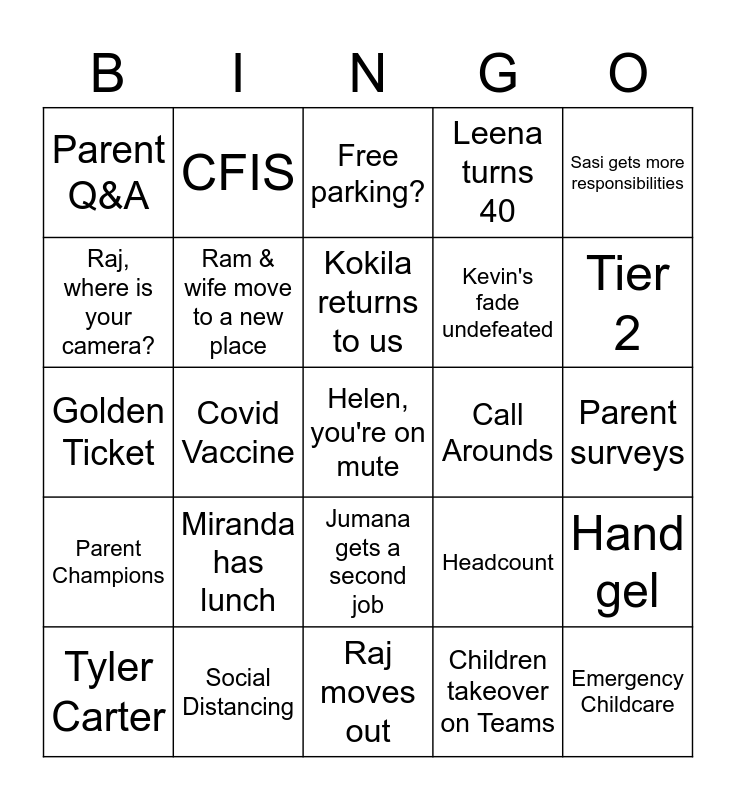 | B | I | N | G | O |
|---|---|---|---|---|
| Parent Q&A | CFIS | Free parking? | Leena turns 40 | Sasi gets more responsibilities |
| Raj, where is your camera? | Ram & wife move to a new place | Kokila returns to us | Kevin's fade undefeated | Tier 2 |
| Golden Ticket | Covid Vaccine | Helen, you're on mute | Call Arounds | Parent surveys |
| Parent Champions | Miranda has lunch | Jumana gets a second job | Headcount | Hand gel |
| Tyler Carter | Social Distancing | Raj moves out | Children takeover on Teams | Emergency Childcare |